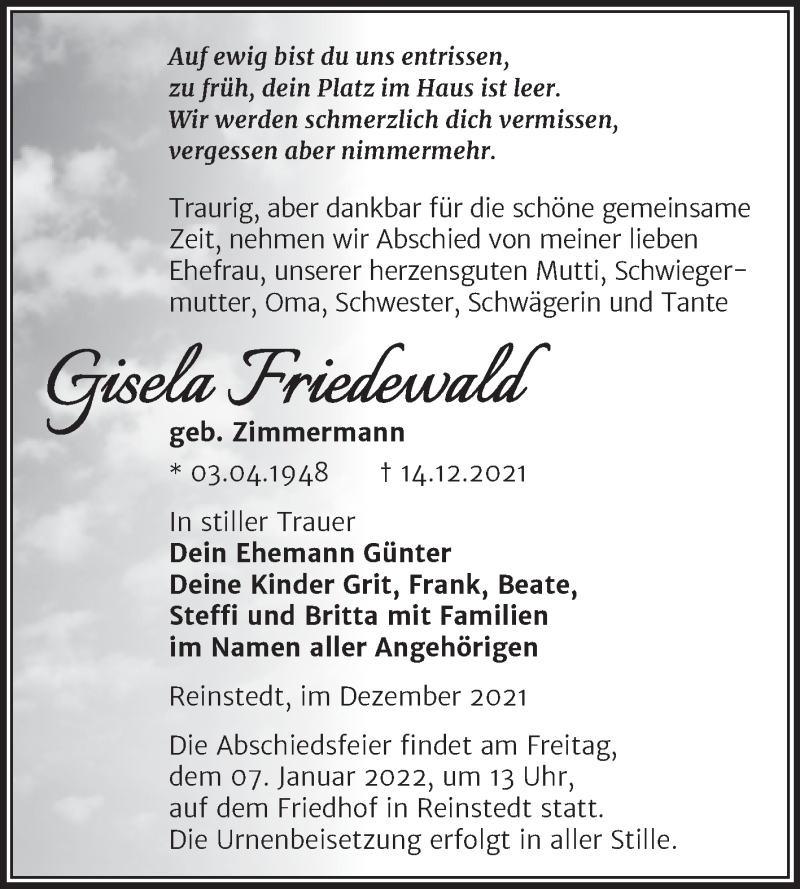 Auf ewig bist du uns entrissen,
zu früh, dein Platz im Haus ist leer.
Wir werden schmerzlich dich vermissen,
vergessen aber nimmermehr.

Traurig, aber dankbar für die schöne gemeinsame Zeit, nehmen wir Abschied von meiner lieben Ehefrau, unserer herzensguten Mutti, Schwiegermutter, Oma, Schwester, Schwägerin und Tante

Gisela Friedewald

geb. Zimmermann

* 03.04.1948 † 14.12.2021

In stiller Trauer
Dein Ehemann Günter
Deine Kinder Grit, Frank, Beate,
Steffi und Britta mit Familien
im Namen aller Angehörigen

Reinstedt, im Dezember 2021

Die Abschiedsfeier findet am Freitag, dem 07. Januar 2022, um 13 Uhr, auf dem Friedhof in Reinstedt statt.
Die Urnenbeisetzung erfolgt in aller Stille.